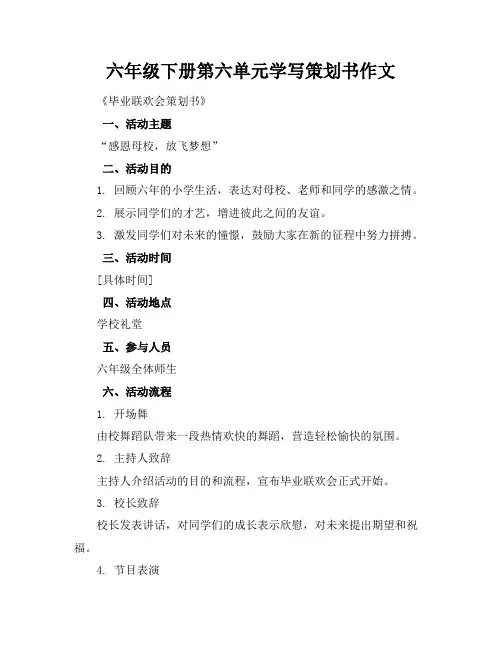 六年级下册第六单元学写策划书作文

《毕业联欢会策划书》

一、活动主题

“感恩母校，放飞梦想”

二、活动目的

1. 回顾六年的小学生活，表达对母校、老师和同学的感激之情。

2. 展示同学们的才艺，增进彼此之间的友谊。

3. 激发同学们对未来的憧憬，鼓励大家在新的征程中努力拼搏。

三、活动时间

[具体时间]

四、活动地点

学校礼堂

五、参与人员

六年级全体师生

六、活动流程

1. 开场舞

由校舞蹈队带来一段热情欢快的舞蹈，营造轻松愉快的氛围。

2. 主持人致辞

主持人介绍活动的目的和流程，宣布毕业联欢会正式开始。

3. 校长致辞

校长发表讲话，对同学们的成长表示欣慰，对未来提出期望和祝福。

4. 节目表演